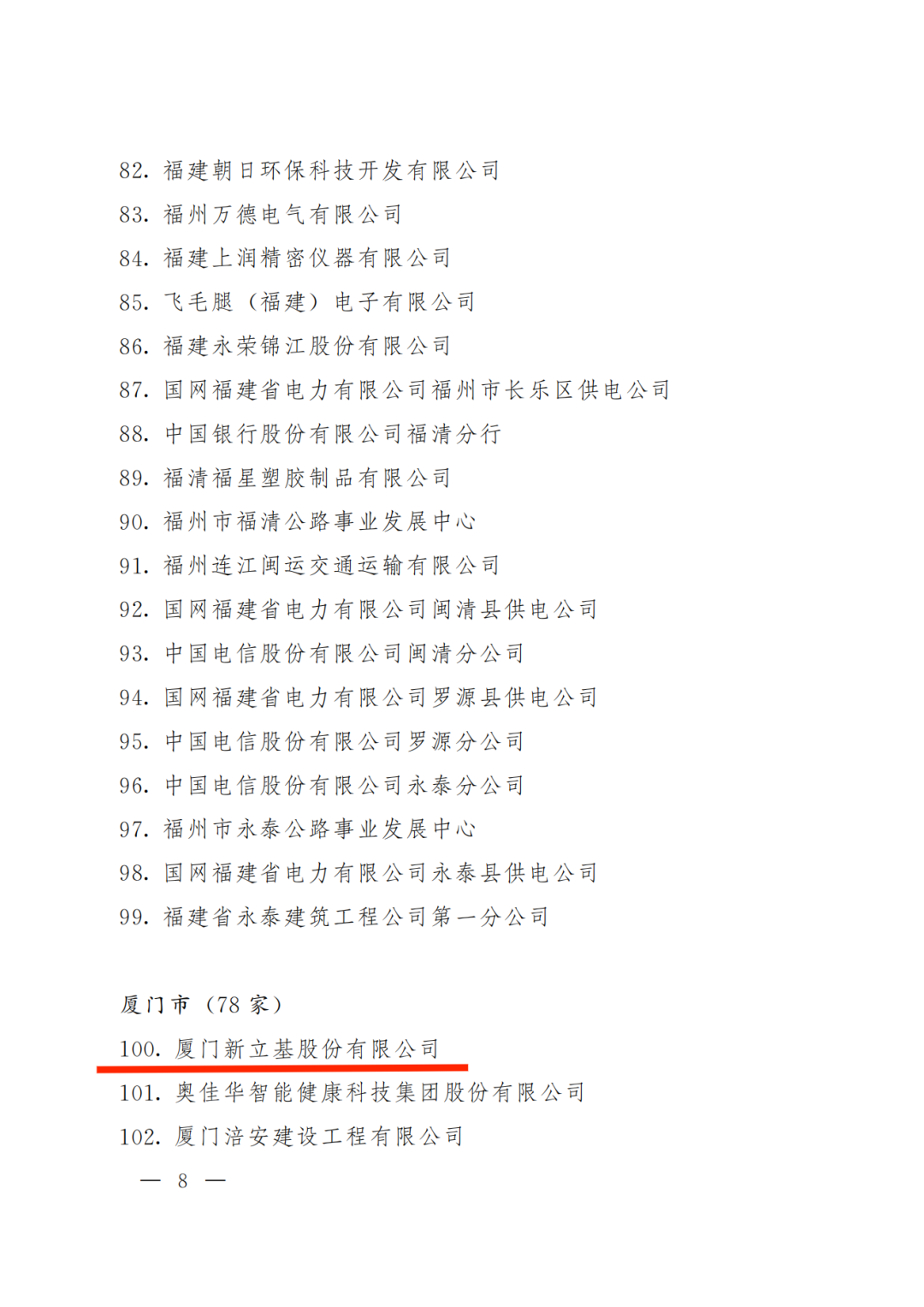 82.福建朝日环保科技开发有限公司

83.福州万德电气有限公司

84.福建上润精密仪器有限公司

85.飞毛腿（福建）电子有限公司

86.福建永荣锦江股份有限公司

87.国网福建省电力有限公司福州市长乐区供电公司

88.中国银行股份有限公司福清分行

89.福清福星塑胶制品有限公司

90.福州市福清公路事业发展中心

91.福州连江闽运交通运输有限公司

92.国网福建省电力有限公司闽清县供电公司

93.中国电信股份有限公司闽清分公司

94.国网福建省电力有限公司罗源县供电公司

95.中国电信股份有限公司罗源分公司

96.中国电信股份有限公司永泰分公司

97.福州市永泰公路事业发展中心

98.国网福建省电力有限公司永泰县供电公司

99.福建省永泰建筑工程公司第一分公司

厦门市（78家）

100.厦门新立基股份有限公司

101.奥佳华智能健康科技集团股份有限公司

102.厦门涪安建设工程有限公司

— 8 —